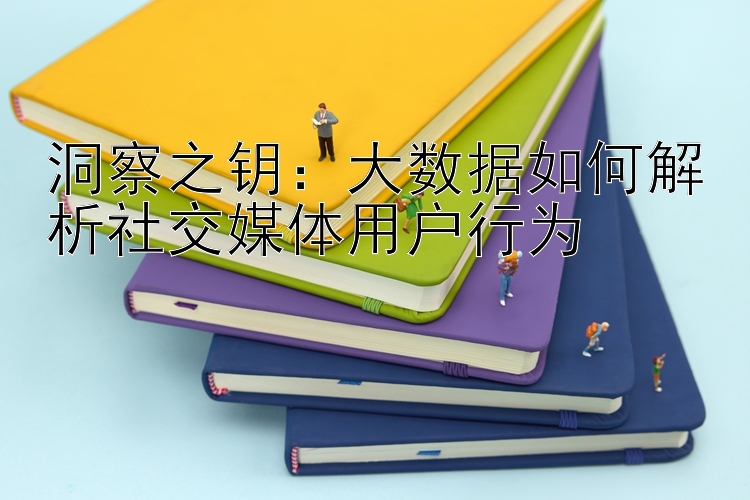 洞察之钥：大数据如何解析社交媒体用户行为